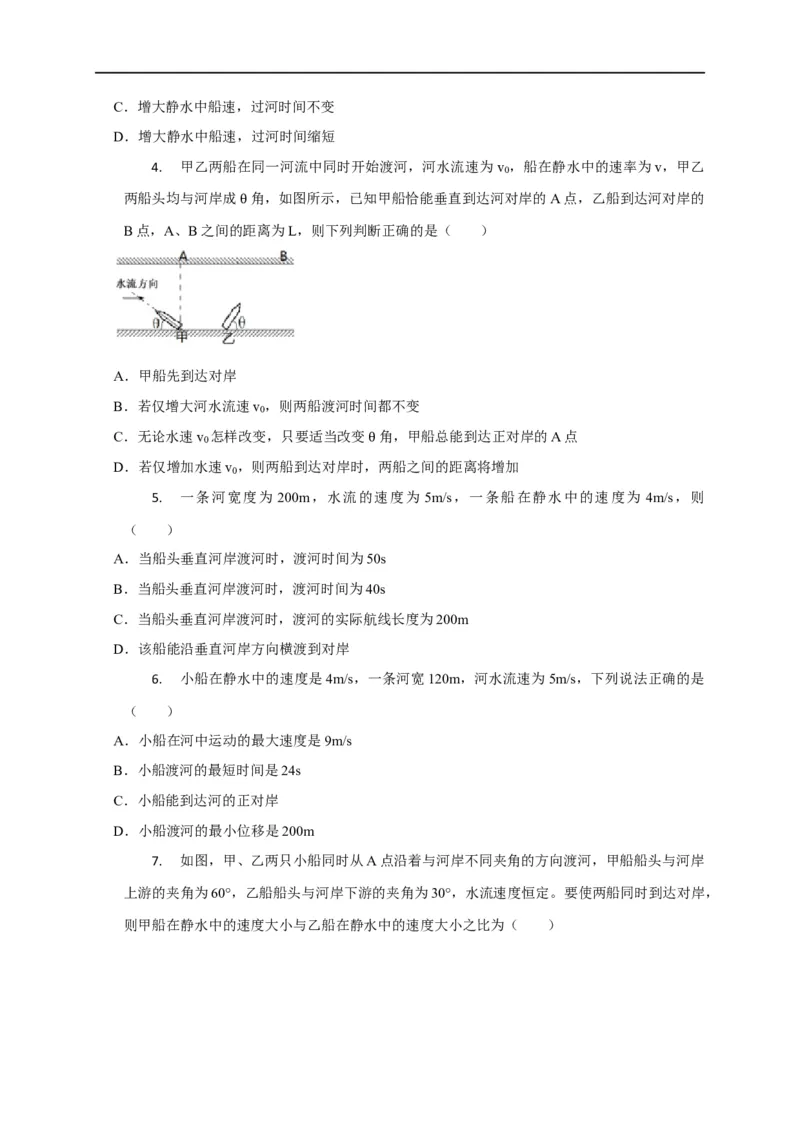 C．增大静水中船速，过河时间不变

D．增大静水中船速，过河时间缩短

4. 甲乙两船在同一河流中同时开始渡河，河水流速为 $v_0$，船在静水中的速率为 v，甲乙两船头均与河岸成 θ 角，如图所示，已知甲船恰能垂直到达河对岸的 A 点，乙船到达河对岸的 B 点，A、B 之间的距离为 L，则下列判断正确的是（　　）

A　B
水流方向
θ　θ
甲　乙

A．甲船先到达对岸

B．若仅增大河水流速 $v_0$，则两船渡河时间都不变

C．无论水速 $v_0$ 怎样改变，只要适当改变 θ 角，甲船总能到达正对岸的 A 点

D．若仅增加水速 $v_0$，则两船到达对岸时，两船之间的距离将增加

5. 一条河宽度为 200m，水流的速度为 5m/s，一条船在静水中的速度为 4m/s，则（　　）

A．当船头垂直河岸渡河时，渡河时间为 50s

B．当船头垂直河岸渡河时，渡河时间为 40s

C．当船头垂直河岸渡河时，渡河的实际航线长度为 200m

D．该船能沿垂直河岸方向横渡到对岸

6. 小船在静水中的速度是 4m/s，一条河宽 120m，河水流速为 5m/s，下列说法正确的是（　　）

A．小船在河中运动的最大速度是 9m/s

B．小船渡河的最短时间是 24s

C．小船能到达河的正对岸

D．小船渡河的最小位移是 200m

7. 如图，甲、乙两只小船同时从 A 点沿着与河岸不同夹角的方向渡河，甲船船头与河岸上游的夹角为 60°，乙船船头与河岸下游的夹角为 30°，水流速度恒定。要使两船同时到达对岸，则甲船在静水中的速度大小与乙船在静水中的速度大小之比为（　　）